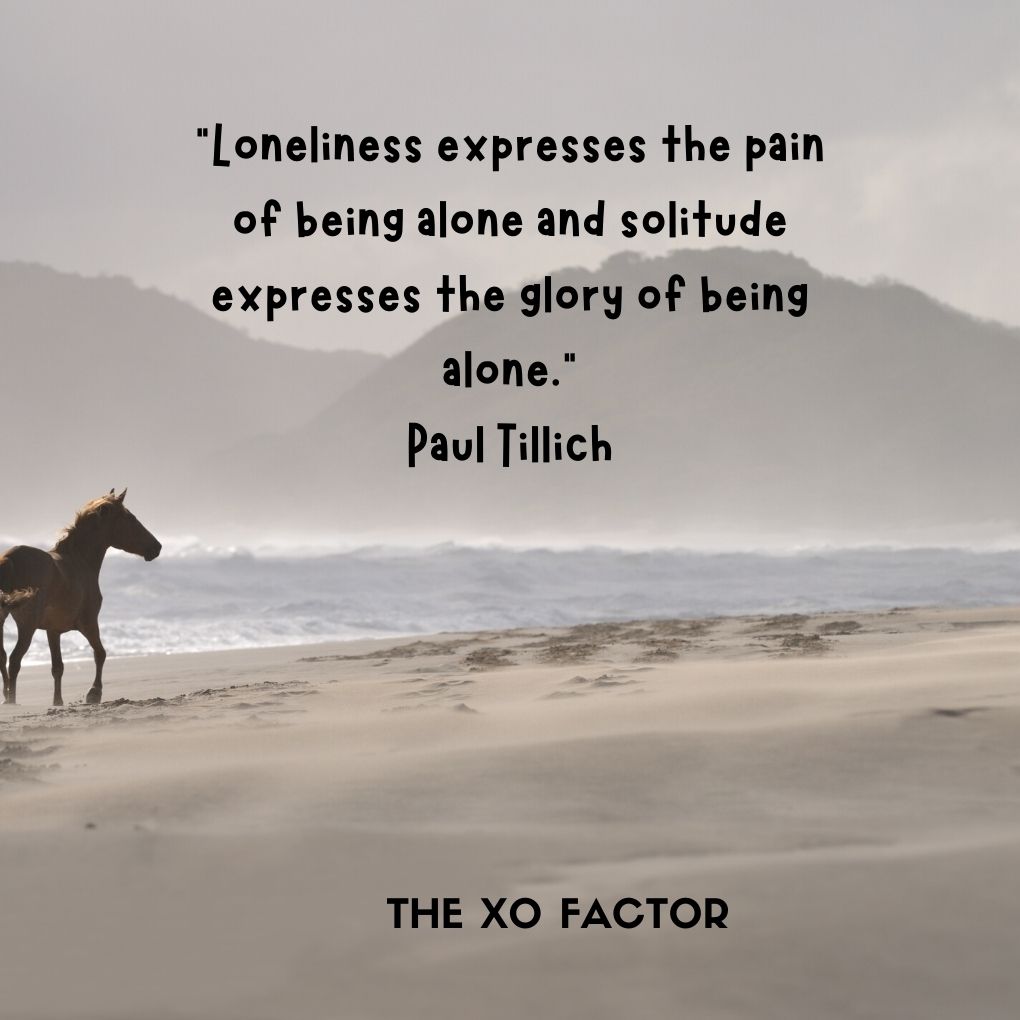 "Loneliness expresses the pain of being alone and solitude expresses the glory of being alone."
Paul Tillich

THE XO FACTOR